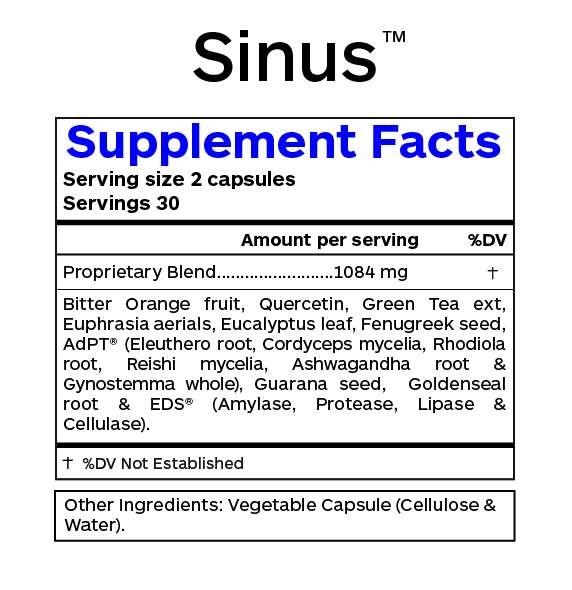 Sinus™

Supplement Facts

Serving size 2 capsules
Servings 30

Amount per serving %DV

Proprietary Blend 1084 mg †

Bitter Orange fruit, Quercetin, Green Tea ext, Euphrasia aerials, Eucalyptus leaf, Fenugreek seed, AdPT® (Eleuthero root, Cordyceps mycelia, Rhodiola root, Reishi mycelia, Ashwagandha root & Gynostemma whole), Guarana seed, Goldenseal root & EDS® (Amylase, Protease, Lipase & Cellulase).

† %DV Not Established

Other Ingredients: Vegetable Capsule (Cellulose & Water).